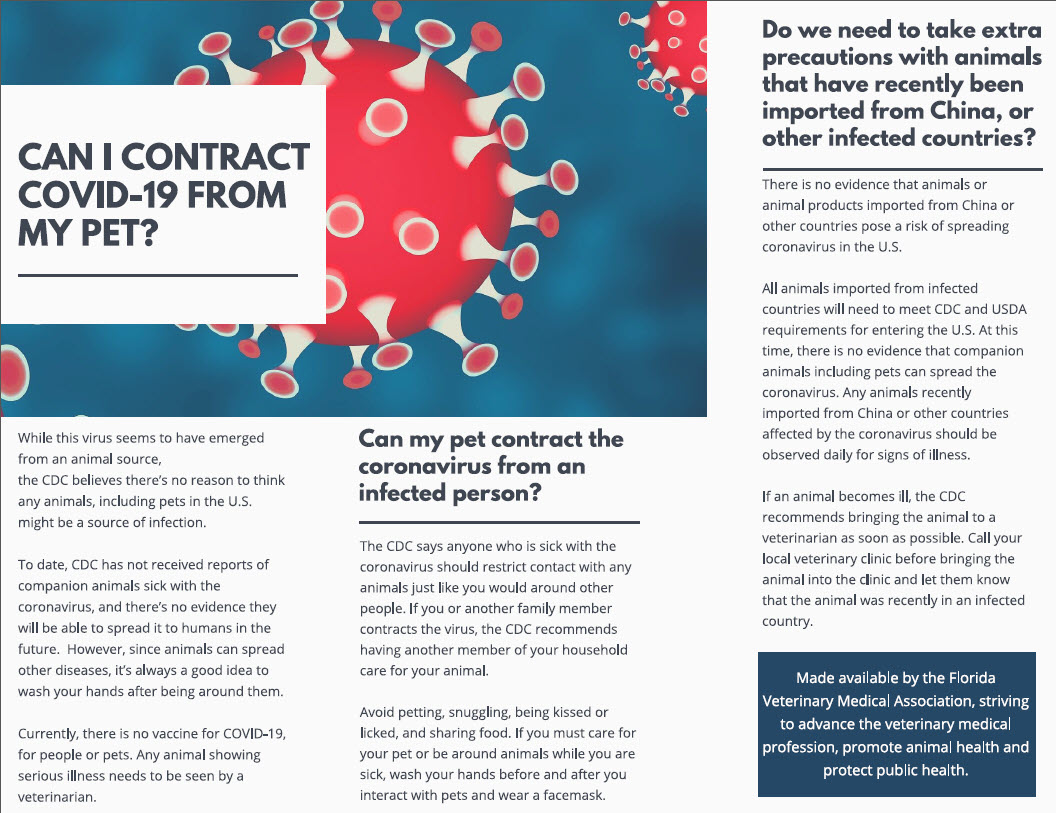 CAN I CONTRACT COVID-19 FROM MY PET?

While this virus seems to have emerged from an animal source, the CDC believes there's no reason to think any animals, including pets in the U.S. might be a source of infection.

To date, CDC has not received reports of companion animals sick with the coronavirus, and there's no evidence they will be able to spread it to humans in the future. However, since animals can spread other diseases, it's always a good idea to wash your hands after being around them.

Currently, there is no vaccine for COVID-19, for people or pets. Any animal showing serious illness needs to be seen by a veterinarian.

Can my pet contract the coronavirus from an infected person?

The CDC says anyone who is sick with the coronavirus should restrict contact with any animals just like you would around other people. If you or another family member contracts the virus, the CDC recommends having another member of your household care for your animal.

Avoid petting, snuggling, being kissed or licked, and sharing food. If you must care for your pet or be around animals while you are sick, wash your hands before and after you interact with pets and wear a facemask.

Do we need to take extra precautions with animals that have recently been imported from China, or other infected countries?

There is no evidence that animals or animal products imported from China or other countries pose a risk of spreading coronavirus in the U.S.

All animals imported from infected countries will need to meet CDC and USDA requirements for entering the U.S. At this time, there is no evidence that companion animals including pets can spread the coronavirus. Any animals recently imported from China or other countries affected by the coronavirus should be observed daily for signs of illness.

If an animal becomes ill, the CDC recommends bringing the animal to a veterinarian as soon as possible. Call your local veterinary clinic before bringing the animal into the clinic and let them know that the animal was recently in an infected country.

Made available by the Florida Veterinary Medical Association, striving to advance the veterinary medical profession, promote animal health and protect public health.